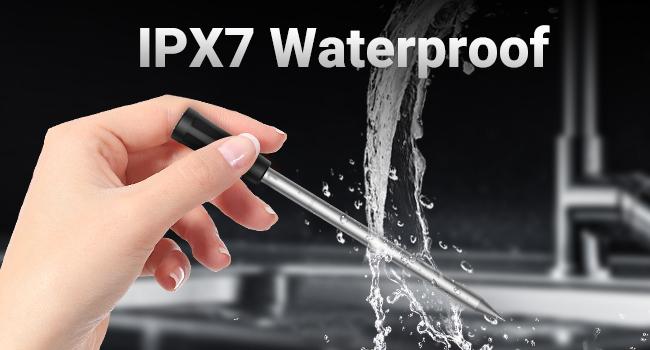 IPX7 Waterproof